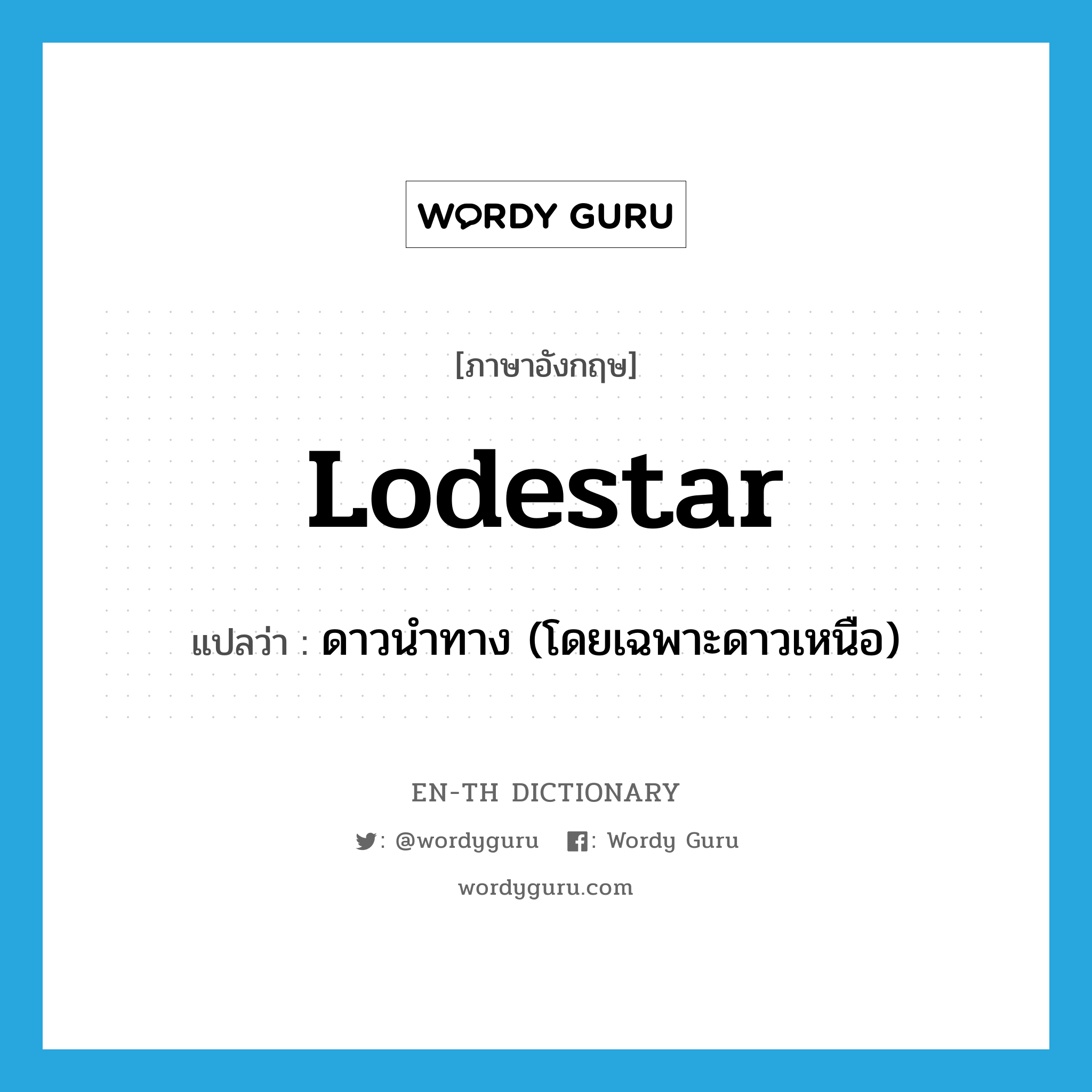 WORDY GURU

[ภาษาอังกฤษ]

Lodestar

แปลว่า : ดาวนำทาง (โดยเฉพาะดาวเหนือ)

EN-TH DICTIONARY

: @wordyguru : Wordy Guru

wordyguru.com